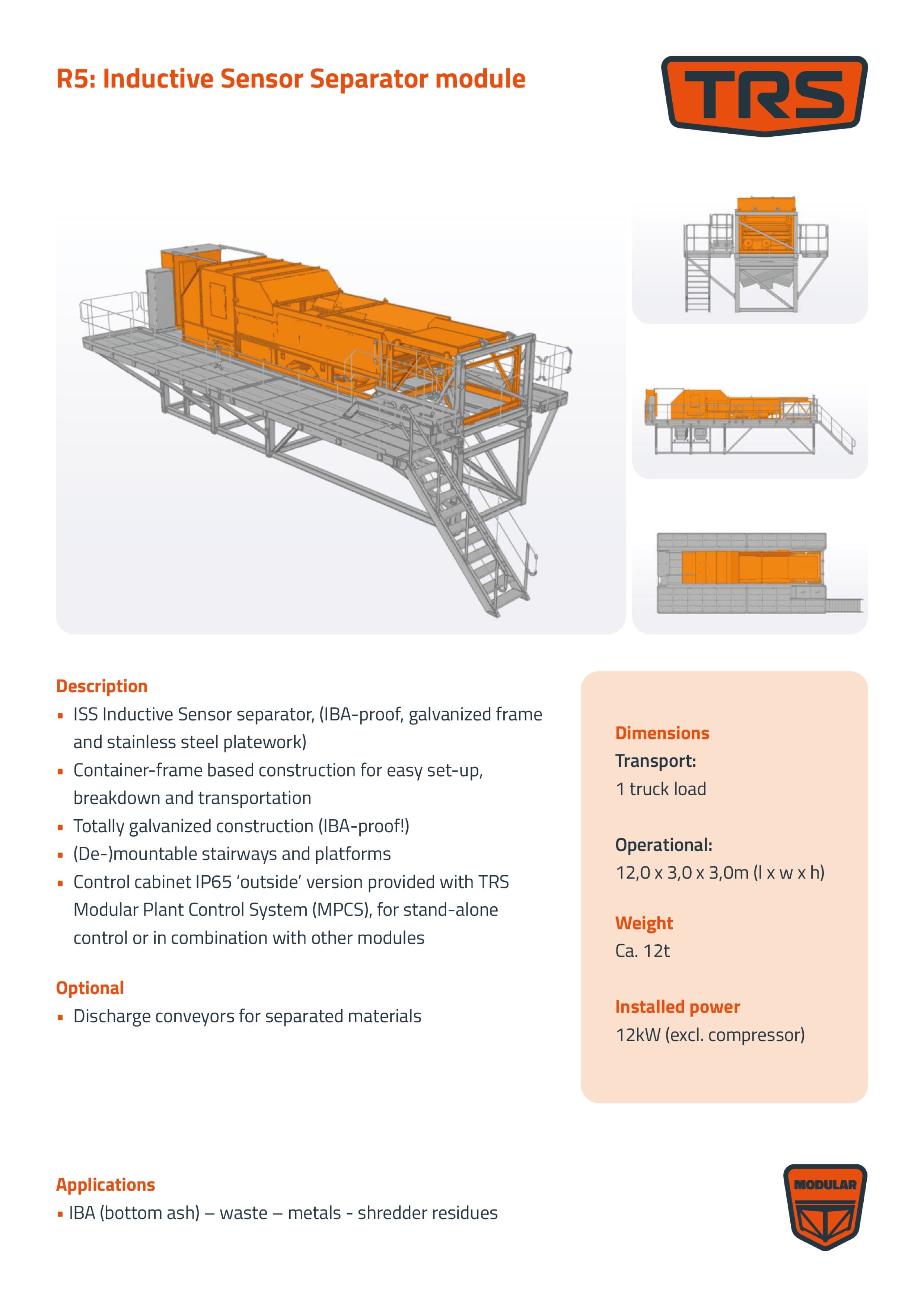 R5: Inductive Sensor Separator module

TRS

Description
• ISS Inductive Sensor separator, (IBA-proof, galvanized frame and stainless steel platework)
• Container-frame based construction for easy set-up, breakdown and transportation
• Totally galvanized construction (IBA-proof!)
• (De-)mountable stairways and platforms
• Control cabinet IP65 'outside' version provided with TRS Modular Plant Control System (MPCS), for stand-alone control or in combination with other modules

Optional
• Discharge conveyors for separated materials

Dimensions
Transport:
1 truck load

Operational:
12,0 x 3,0 x 3,0m (l x w x h)

Weight
Ca. 12t

Installed power
12kW (excl. compressor)

Applications
• IBA (bottom ash) – waste – metals - shredder residues

MODULAR